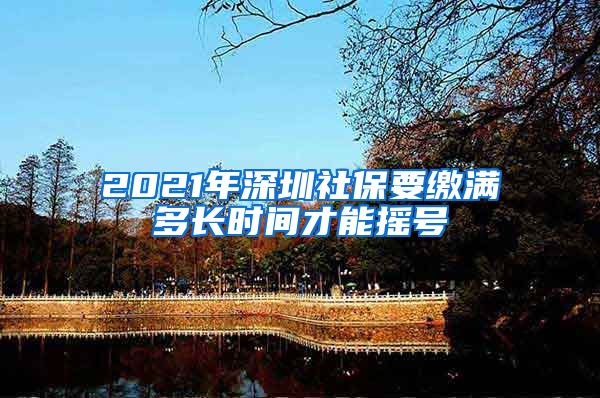 2021年深圳社保要缴满多长时间才能摇号